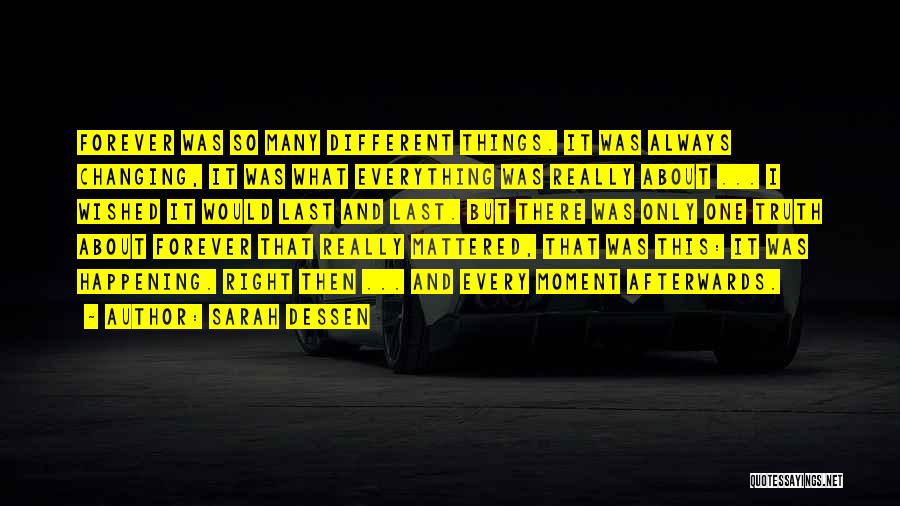 FOREVER WAS SO MANY DIFFERENT THINGS. IT WAS ALWAYS CHANGING, IT WAS WHAT EVERYTHING WAS REALLY ABOUT ... I WISHED IT WOULD LAST AND LAST. BUT THERE WAS ONLY ONE TRUTH ABOUT FOREVER THAT REALLY MATTERED, THAT WAS THIS: IT WAS HAPPENING. RIGHT THEN ... AND EVERY MOMENT AFTERWARDS.

~ AUTHOR: SARAH DESSEN

QUOTESSAYINGS.NET